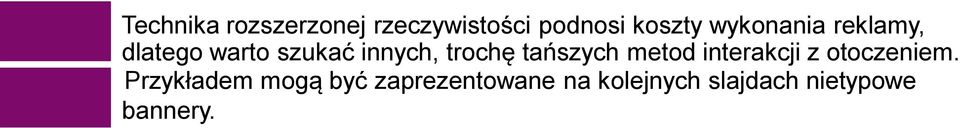 Technika rozszerzonej rzeczywistości podnosi koszty wykonania reklamy, dlatego warto szukać innych, trochę tańszych metod interakcji z otoczeniem.

Przykładem mogą być zaprezentowane na kolejnych slajdach nietypowe bannery.